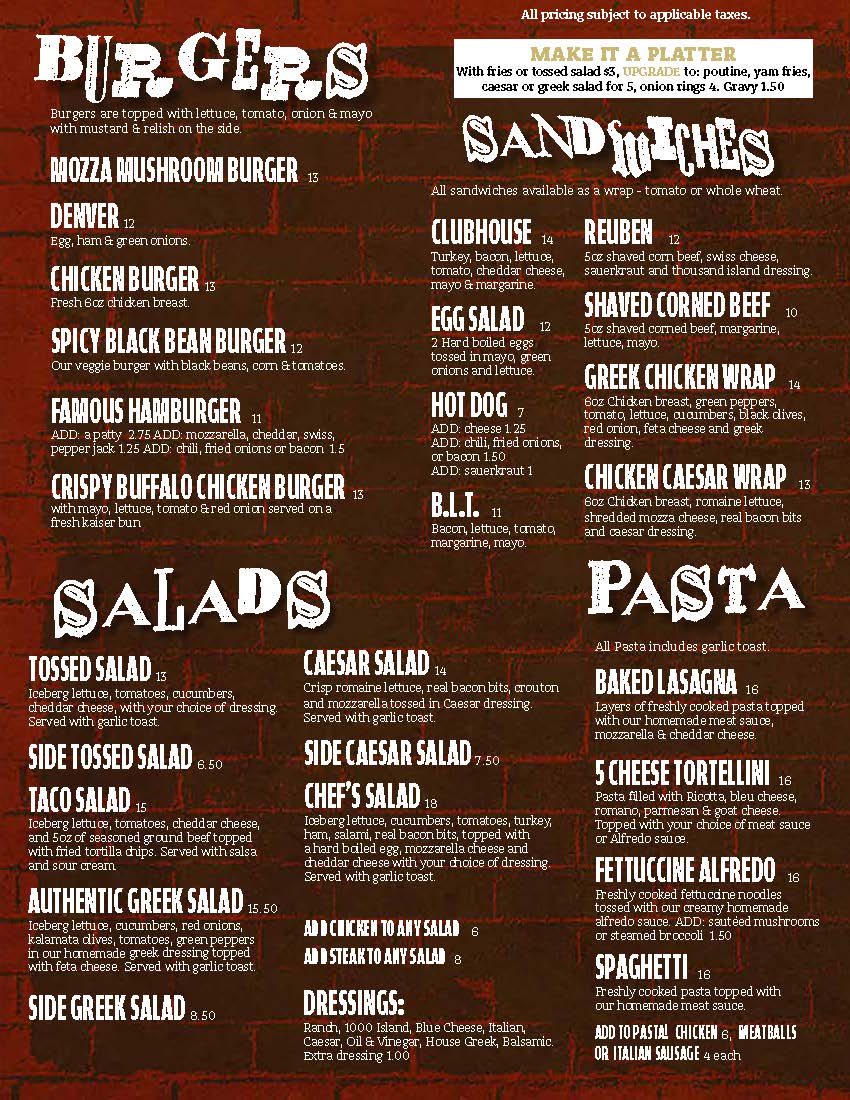 All pricing subject to applicable taxes.

BURGERS

Burgers are topped with lettuce, tomato, onion & mayo with mustard & relish on the side.

MOZZA MUSHROOM BURGER 13

DENVER 12
Egg, ham & green onions.

CHICKEN BURGER 13
Fresh 6oz chicken breast.

SPICY BLACK BEAN BURGER 12
Our veggie burger with black beans, corn & tomatoes.

FAMOUS HAMBURGER 11
ADD: a patty 2.75 ADD: mozzarella, cheddar, swiss, pepper jack 1.25 ADD: chili, fried onions or bacon 1.5

CRISPY BUFFALO CHICKEN BURGER 13
with mayo, lettuce, tomato & red onion served on a fresh kaiser bun

MAKE IT A PLATTER
With fries or tossed salad $3, UPGRADE to: poutine, yam fries, caesar or greek salad for 5, onion rings 4. Gravy 1.50

SANDWICHES

All sandwiches available as a wrap - tomato or whole wheat.

CLUBHOUSE 14
Turkey, bacon, lettuce, tomato, cheddar cheese, mayo & margarine.

EGG SALAD 12
2 Hard boiled eggs tossed in mayo, green onions and lettuce.

HOT DOG 7
ADD: cheese 1.25
ADD: chili, fried onions, or bacon 1.50
ADD: sauerkraut 1

B.L.T. 11
Bacon, lettuce, tomato, margarine, mayo.

REUBEN 12
5oz shaved corn beef, swiss cheese, sauerkraut and thousand island dressing.

SHAVED CORNED BEEF 10
5oz shaved corned beef, margarine, lettuce, mayo.

GREEK CHICKEN WRAP 14
6oz Chicken breast, green peppers, tomato, lettuce, cucumbers, black olives, red onion, feta cheese and greek dressing.

CHICKEN CAESAR WRAP 13
6oz Chicken breast, romaine lettuce, shredded mozza cheese, real bacon bits and caesar dressing.

SALADS

TOSSED SALAD 13
Iceberg lettuce, tomatoes, cucumbers, cheddar cheese, with your choice of dressing. Served with garlic toast.

SIDE TOSSED SALAD 6.50

TACO SALAD 15
Iceberg lettuce, tomatoes, cheddar cheese, and 5oz of seasoned ground beef topped with fried tortilla chips. Served with salsa and sour cream.

AUTHENTIC GREEK SALAD 15.50
Iceberg lettuce, cucumbers, red onions, kalamata olives, tomatoes, green peppers in our homemade greek dressing topped with feta cheese. Served with garlic toast.

SIDE GREEK SALAD 8.50

CAESAR SALAD 14
Crisp romaine lettuce, real bacon bits, crouton and mozzarella tossed in Caesar dressing. Served with garlic toast.

SIDE CAESAR SALAD 7.50

CHEF'S SALAD 18
Iceberg lettuce, cucumbers, tomatoes, turkey, ham, salami, real bacon bits, topped with a hard boiled egg, mozzarella cheese and cheddar cheese with your choice of dressing. Served with garlic toast.

ADD CHICKEN TO ANY SALAD 6
ADD STEAK TO ANY SALAD 8

DRESSINGS:
Ranch, 1000 Island, Blue Cheese, Italian, Caesar, Oil & Vinegar, House Greek, Balsamic. Extra dressing 1.00

PASTA

All Pasta includes garlic toast.

BAKED LASAGNA 16
Layers of freshly cooked pasta topped with our homemade meat sauce, mozzarella & cheddar cheese.

5 CHEESE TORTELLINI 16
Pasta filled with Ricotta, bleu cheese, romano, parmesan & goat cheese. Topped with your choice of meat sauce or Alfredo sauce.

FETTUCCINE ALFREDO 16
Freshly cooked fettuccine noodles tossed with our creamy homemade alfredo sauce. ADD: sautéed mushrooms or steamed broccoli 1.50

SPAGHETTI 16
Freshly cooked pasta topped with our homemade meat sauce.

ADD TO PASTA! CHICKEN 6, MEATBALLS OR ITALIAN SAUSAGE 4 each